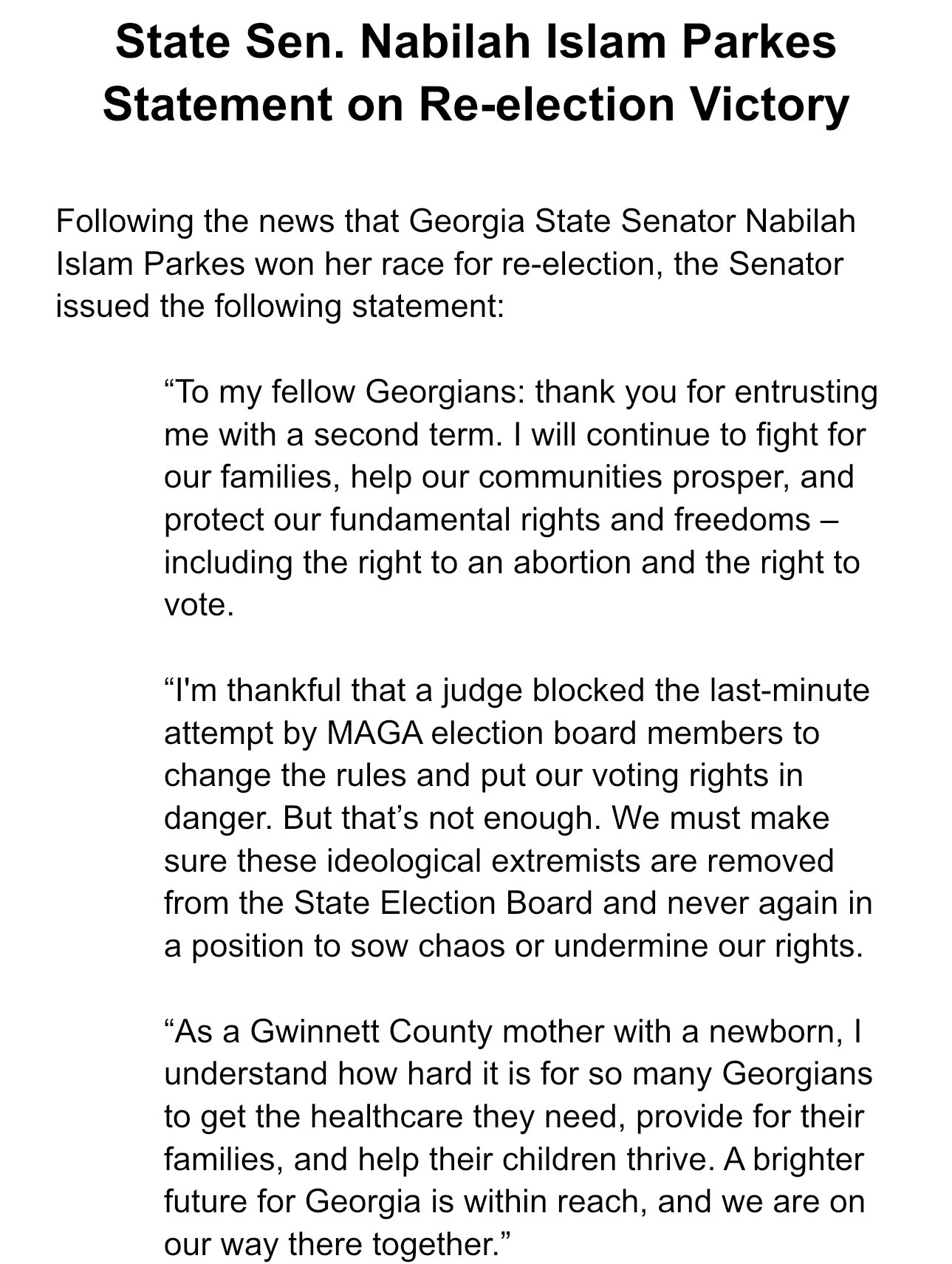 State Sen. Nabilah Islam Parkes Statement on Re-election Victory

Following the news that Georgia State Senator Nabilah Islam Parkes won her race for re-election, the Senator issued the following statement:

“To my fellow Georgians: thank you for entrusting me with a second term. I will continue to fight for our families, help our communities prosper, and protect our fundamental rights and freedoms – including the right to an abortion and the right to vote.

“I'm thankful that a judge blocked the last-minute attempt by MAGA election board members to change the rules and put our voting rights in danger. But that’s not enough. We must make sure these ideological extremists are removed from the State Election Board and never again in a position to sow chaos or undermine our rights.

“As a Gwinnett County mother with a newborn, I understand how hard it is for so many Georgians to get the healthcare they need, provide for their families, and help their children thrive. A brighter future for Georgia is within reach, and we are on our way there together.”